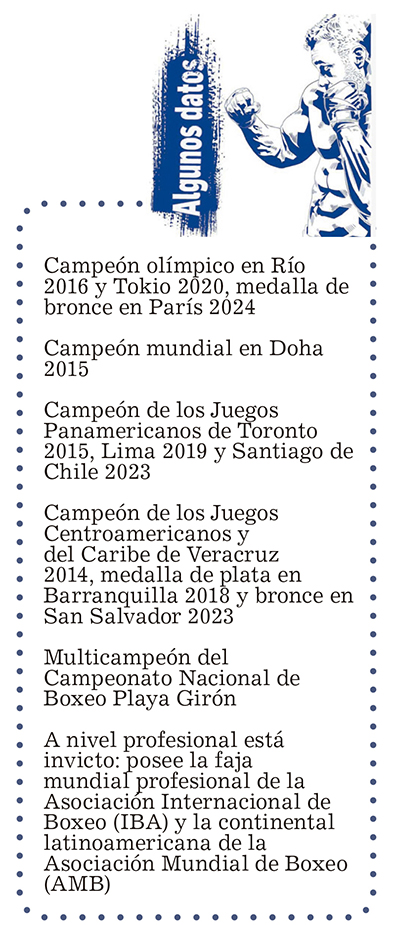 Algunos datos

Campeón olímpico en Río 2016 y Tokio 2020, medalla de bronce en París 2024

Campeón mundial en Doha 2015

Campeón de los Juegos Panamericanos de Toronto 2015, Lima 2019 y Santiago de Chile 2023

Campeón de los Juegos Centroamericanos y del Caribe de Veracruz 2014, medalla de plata en Barranquilla 2018 y bronce en San Salvador 2023

Multicampeón del Campeonato Nacional de Boxeo Playa Girón

A nivel profesional está invicto: posee la faja mundial profesional de la Asociación Internacional de Boxeo (IBA) y la continental latinoamericana de la Asociación Mundial de Boxeo (AMB)